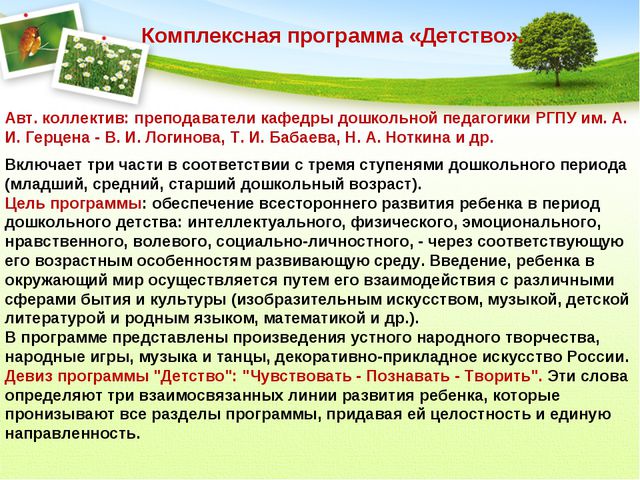 Комплексная программа «Детство».

Авт. коллектив: преподаватели кафедры дошкольной педагогики РГПУ им. А. И. Герцена - В. И. Логинова, Т. И. Бабаева, Н. А. Ноткина и др.

Включает три части в соответствии с тремя ступенями дошкольного периода (младший, средний, старший дошкольный возраст).
Цель программы: обеспечение всестороннего развития ребенка в период дошкольного детства: интеллектуального, физического, эмоционального, нравственного, волевого, социально-личностного, - через соответствующую его возрастным особенностям развивающую среду. Введение, ребенка в окружающий мир осуществляется путем его взаимодействия с различными сферами бытия и культуры (изобразительным искусством, музыкой, детской литературой и родным языком, математикой и др.).
В программе представлены произведения устного народного творчества, народные игры, музыка и танцы, декоративно-прикладное искусство России.
Девиз программы "Детство": "Чувствовать - Познавать - Творить". Эти слова определяют три взаимосвязанных линии развития ребенка, которые пронизывают все разделы программы, придавая ей целостность и единую направленность.